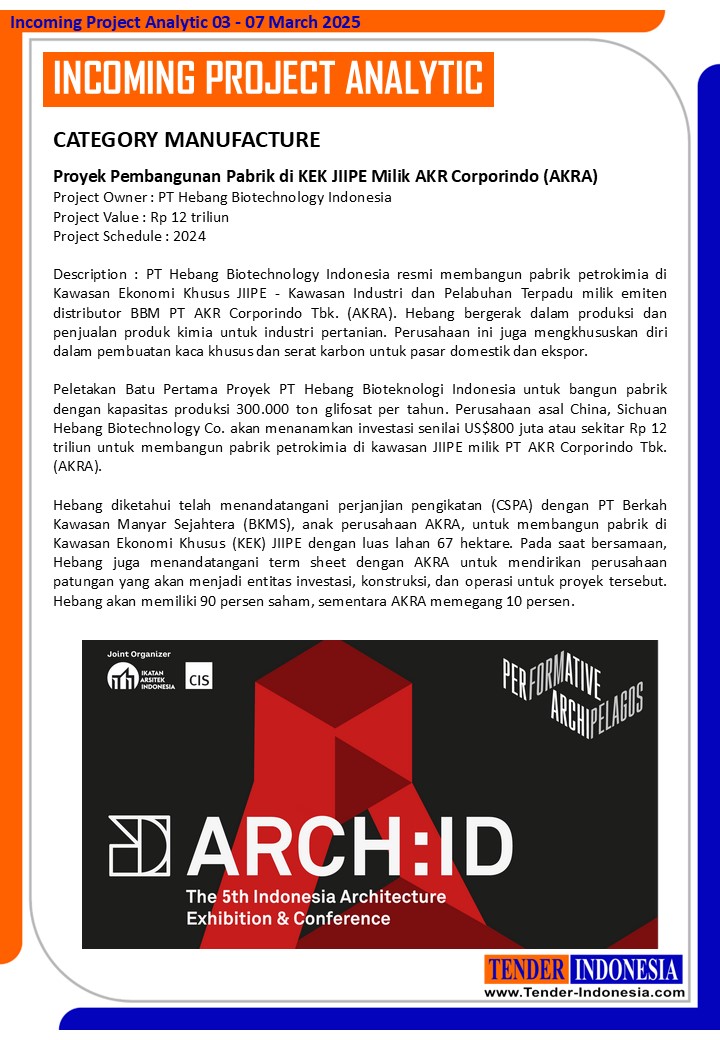 Incoming Project Analytic 03 - 07 March 2025

INCOMING PROJECT ANALYTIC

CATEGORY MANUFACTURE

Proyek Pembangunan Pabrik di KEK JIIPE Milik AKR Corporindo (AKRA)
Project Owner : PT Hebang Biotechnology Indonesia
Project Value : Rp 12 triliun
Project Schedule : 2024

Description : PT Hebang Biotechnology Indonesia resmi membangun pabrik petrokimia di Kawasan Ekonomi Khusus JIIPE - Kawasan Industri dan Pelabuhan Terpadu milik emiten distributor BBM PT AKR Corporindo Tbk. (AKRA). Hebang bergerak dalam produksi dan penjualan produk kimia untuk industri pertanian. Perusahaan ini juga mengkhususkan diri dalam pembuatan kaca khusus dan serat karbon untuk pasar domestik dan ekspor.

Peletakan Batu Pertama Proyek PT Hebang Bioteknologi Indonesia untuk bangun pabrik dengan kapasitas produksi 300.000 ton glifosat per tahun. Perusahaan asal China, Sichuan Hebang Biotechnology Co. akan menanamkan investasi senilai US$800 juta atau sekitar Rp 12 triliun untuk membangun pabrik petrokimia di kawasan JIIPE milik PT AKR Corporindo Tbk. (AKRA).

Hebang diketahui telah menandatangani perjanjian pengikatan (CSPA) dengan PT Berkah Kawasan Manyar Sejahtera (BKMS), anak perusahaan AKRA, untuk membangun pabrik di Kawasan Ekonomi Khusus (KEK) JIIPE dengan luas lahan 67 hektare. Pada saat bersamaan, Hebang juga menandatangani term sheet dengan AKRA untuk mendirikan perusahaan patungan yang akan menjadi entitas investasi, konstruksi, dan operasi untuk proyek tersebut. Hebang akan memiliki 90 persen saham, sementara AKRA memegang 10 persen.

Joint Organizer
IKATAN ARSITEK INDONESIA
CIS

PERFORMATIVE ARCHIPELAGOS

ARCH:ID
The 5th Indonesia Architecture Exhibition & Conference

TENDER INDONESIA
www.Tender-Indonesia.com